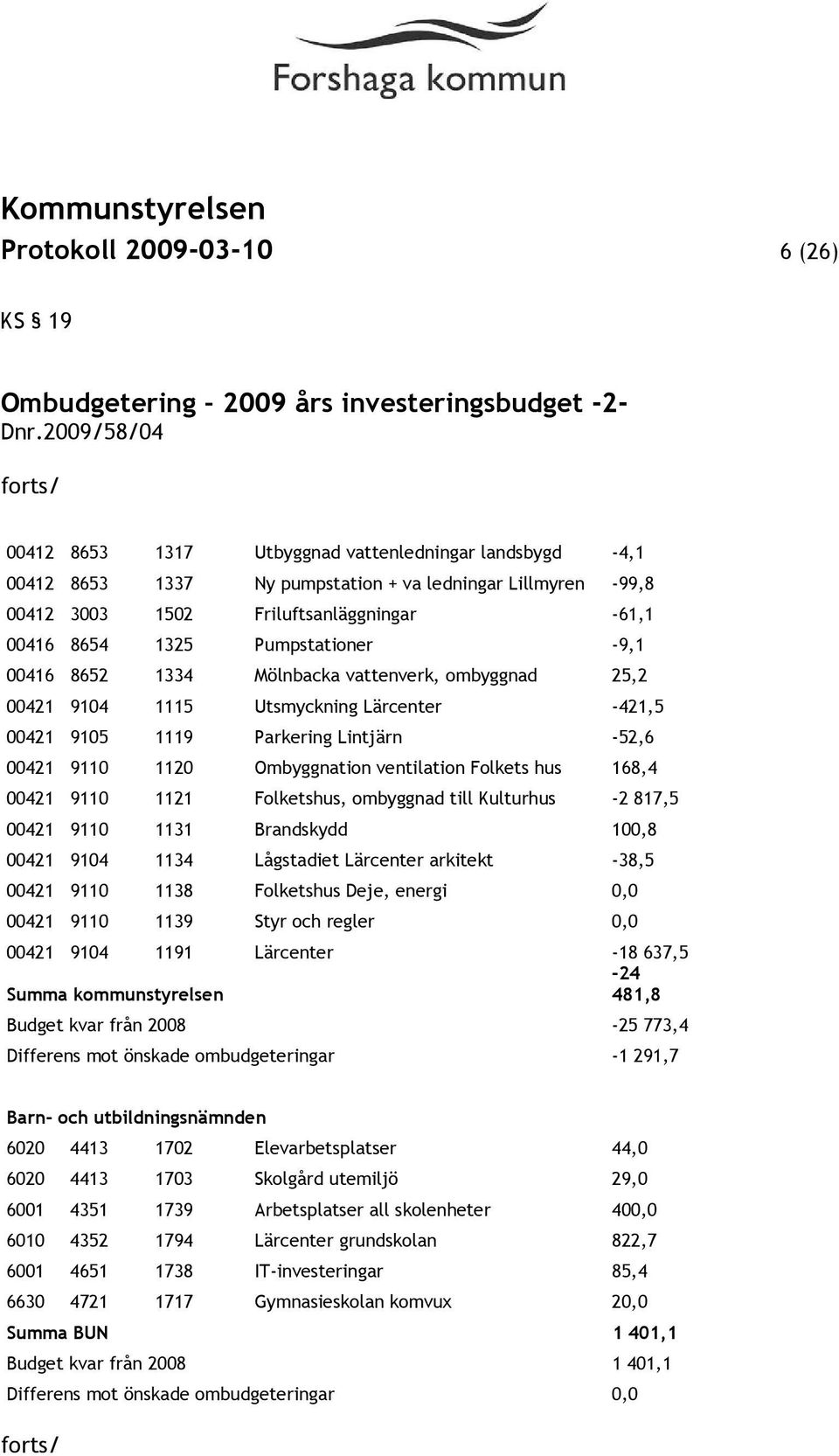 Forshaga kommun

Kommunstyrelsen
Protokoll 2009-03-10 6 (26)

KS § 19

Ombudgetering – 2009 års investeringsbudget -2-
Dnr.2009/58/04

forts/

| | | | | |
|---|---|---|---|---|
| 00412 | 8653 | 1317 | Utbyggnad vattenledningar landsbygd | -4,1 |
| 00412 | 8653 | 1337 | Ny pumpstation + va ledningar Lillmyren | -99,8 |
| 00412 | 3003 | 1502 | Friluftsanläggningar | -61,1 |
| 00416 | 8654 | 1325 | Pumpstationer | -9,1 |
| 00416 | 8652 | 1334 | Mölnbacka vattenverk, ombyggnad | 25,2 |
| 00421 | 9104 | 1115 | Utsmyckning Lärcenter | -421,5 |
| 00421 | 9105 | 1119 | Parkering Lintjärn | -52,6 |
| 00421 | 9110 | 1120 | Ombyggnation ventilation Folkets hus | 168,4 |
| 00421 | 9110 | 1121 | Folketshus, ombyggnad till Kulturhus | -2 817,5 |
| 00421 | 9110 | 1131 | Brandskydd | 100,8 |
| 00421 | 9104 | 1134 | Lågstadiet Lärcenter arkitekt | -38,5 |
| 00421 | 9110 | 1138 | Folketshus Deje, energi | 0,0 |
| 00421 | 9110 | 1139 | Styr och regler | 0,0 |
| 00421 | 9104 | 1191 | Lärcenter | -18 637,5 |
| Summa kommunstyrelsen | | | | -24 481,8 |
| Budget kvar från 2008 | | | | -25 773,4 |
| Differens mot önskade ombudgeteringar | | | | -1 291,7 |

Barn- och utbildningsnämnden

| | | | | |
|---|---|---|---|---|
| 6020 | 4413 | 1702 | Elevarbetsplatser | 44,0 |
| 6020 | 4413 | 1703 | Skolgård utemiljö | 29,0 |
| 6001 | 4351 | 1739 | Arbetsplatser all skolenheter | 400,0 |
| 6010 | 4352 | 1794 | Lärcenter grundskolan | 822,7 |
| 6001 | 4651 | 1738 | IT-investeringar | 85,4 |
| 6630 | 4721 | 1717 | Gymnasieskolan komvux | 20,0 |
| Summa BUN | | | | 1 401,1 |
| Budget kvar från 2008 | | | | 1 401,1 |
| Differens mot önskade ombudgeteringar | | | | 0,0 |

forts/